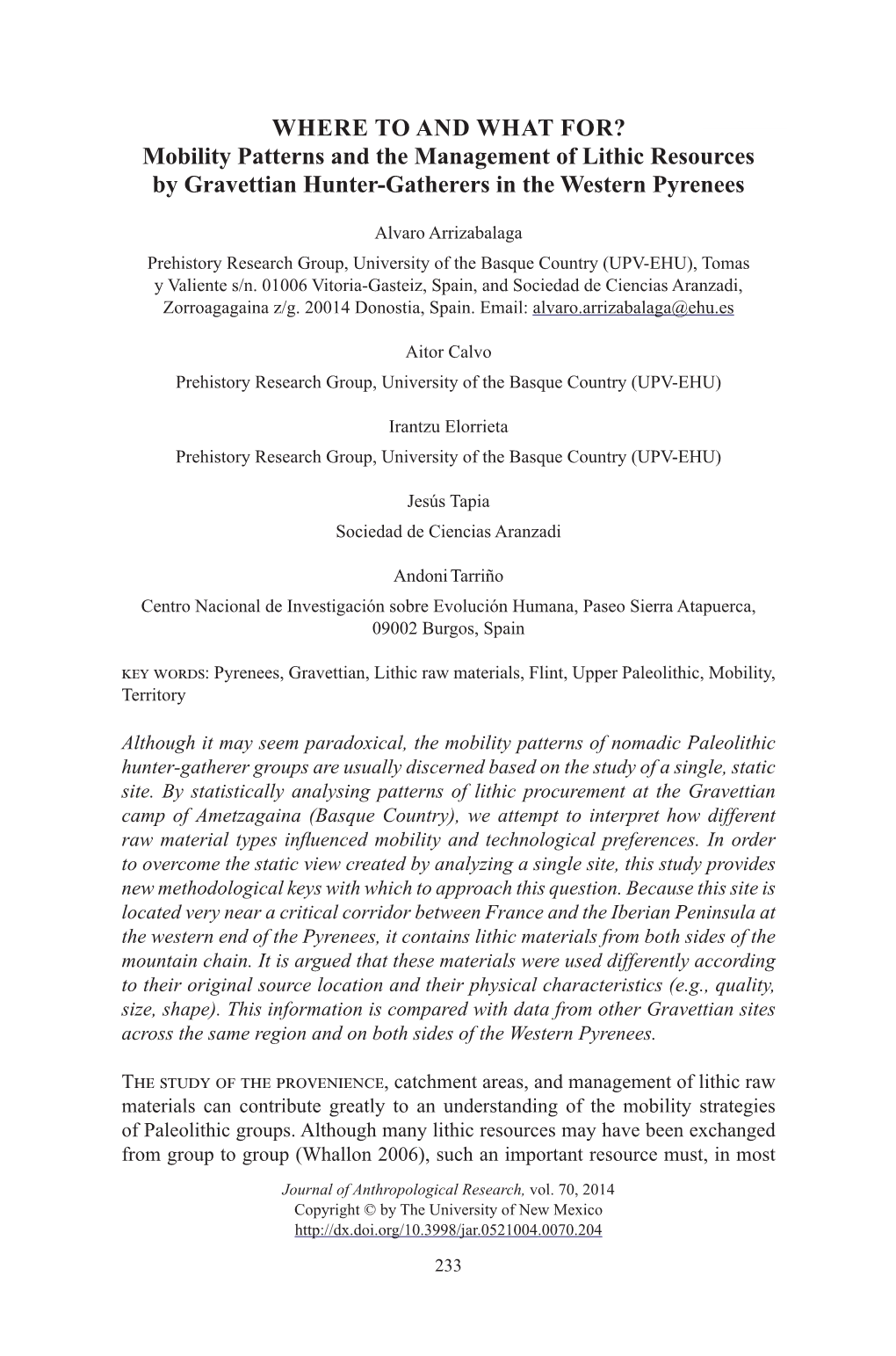 WHERE TO AND WHAT FOR?
Mobility Patterns and the Management of Lithic Resources by Gravettian Hunter-Gatherers in the Western Pyrenees

Alvaro Arrizabalaga
Prehistory Research Group, University of the Basque Country (UPV-EHU), Tomas y Valiente s/n. 01006 Vitoria-Gasteiz, Spain, and Sociedad de Ciencias Aranzadi, Zorroagagaina z/g. 20014 Donostia, Spain. Email: alvaro.arrizabalaga@ehu.es

Aitor Calvo
Prehistory Research Group, University of the Basque Country (UPV-EHU)

Irantzu Elorrieta
Prehistory Research Group, University of the Basque Country (UPV-EHU)

Jesús Tapia
Sociedad de Ciencias Aranzadi

Andoni Tarriño
Centro Nacional de Investigación sobre Evolución Humana, Paseo Sierra Atapuerca, 09002 Burgos, Spain

KEY WORDS: Pyrenees, Gravettian, Lithic raw materials, Flint, Upper Paleolithic, Mobility, Territory

Although it may seem paradoxical, the mobility patterns of nomadic Paleolithic hunter-gatherer groups are usually discerned based on the study of a single, static site. By statistically analysing patterns of lithic procurement at the Gravettian camp of Ametzagaina (Basque Country), we attempt to interpret how different raw material types influenced mobility and technological preferences. In order to overcome the static view created by analyzing a single site, this study provides new methodological keys with which to approach this question. Because this site is located very near a critical corridor between France and the Iberian Peninsula at the western end of the Pyrenees, it contains lithic materials from both sides of the mountain chain. It is argued that these materials were used differently according to their original source location and their physical characteristics (e.g., quality, size, shape). This information is compared with data from other Gravettian sites across the same region and on both sides of the Western Pyrenees.

THE STUDY OF THE PROVENIENCE, catchment areas, and management of lithic raw materials can contribute greatly to an understanding of the mobility strategies of Paleolithic groups. Although many lithic resources may have been exchanged from group to group (Whallon 2006), such an important resource must, in most

Journal of Anthropological Research, vol. 70, 2014
Copyright © by The University of New Mexico
http://dx.doi.org/10.3998/jar.0521004.0070.204

233